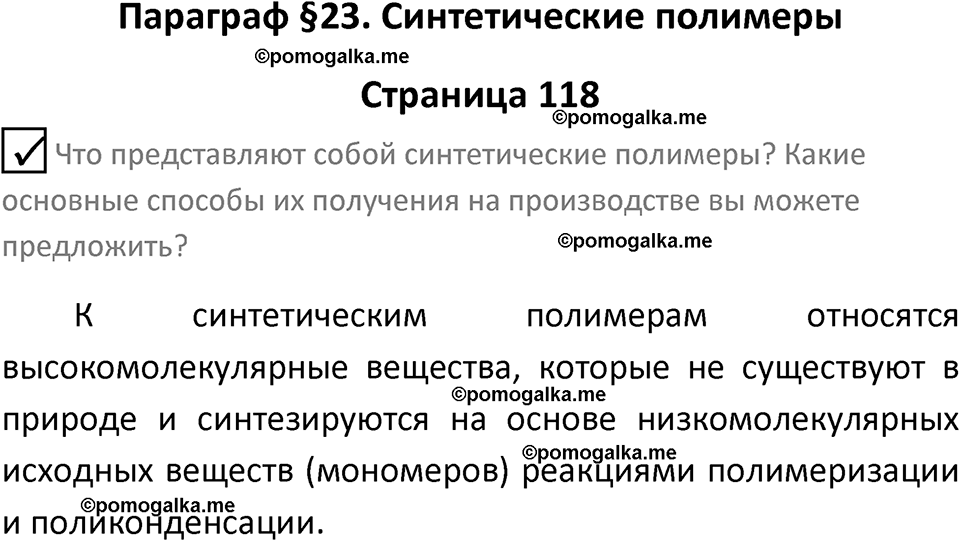 Параграф §23. Синтетические полимеры

©pomogalka.me

Страница 118

©pomogalka.me

✓ Что представляют собой синтетические полимеры? Какие основные способы их получения на производстве вы можете предложить?

©pomogalka.me

К синтетическим полимерам относятся высокомолекулярные вещества, которые не существуют в природе и синтезируются на основе низкомолекулярных исходных веществ (мономеров) реакциями полимеризации и поликонденсации.

©pomogalka.me

©pomogalka.me

©pomogalka.me